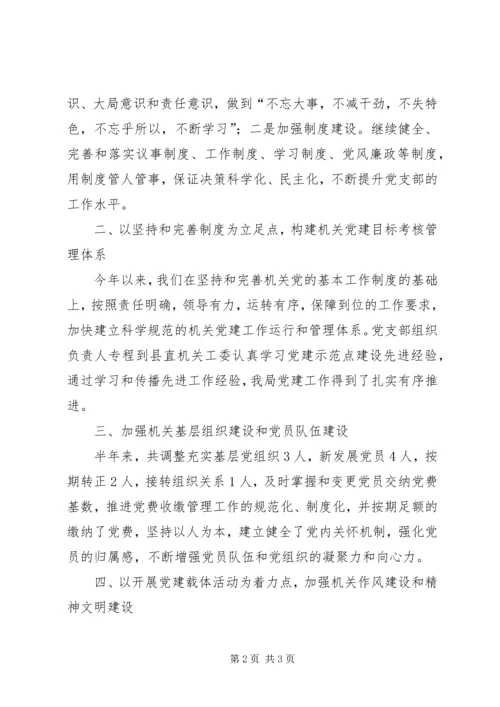 识、大局意识和责任意识，做到“不忘大事，不减干劲，不失特色，不忘乎所以，不断学习”；二是加强制度建设。继续健全、完善和落实议事制度、工作制度、学习制度、党风廉政等制度，用制度管人管事，保证决策科学化、民主化，不断提升党支部的工作水平。

二、以坚持和完善制度为立足点，构建机关党建目标考核管理体系

今年以来，我们在坚持和完善机关党的基本工作制度的基础上，按照责任明确，领导有力，运转有序，保障到位的工作要求，加快建立科学规范的机关党建工作运行和管理体系。党支部组织负责人专程到县直机关工委认真学习党建示范点建设先进经验，通过学习和传播先进工作经验，我局党建工作得到了扎实有序推进。

三、加强机关基层组织建设和党员队伍建设

半年来，共调整充实基层党组织３人，新发展党员４人，按期转正２人，接转组织关系１人，及时掌握和变更党员交纳党费基数，推进党费收缴管理工作的规范化、制度化，并按期足额的缴纳了党费，坚持以人为本，建立健全了党内关怀机制，强化党员的归属感，不断增强党员队伍和党组织的凝聚力和向心力。

四、以开展党建载体活动为着力点，加强机关作风建设和精神文明建设

第2页 共3页